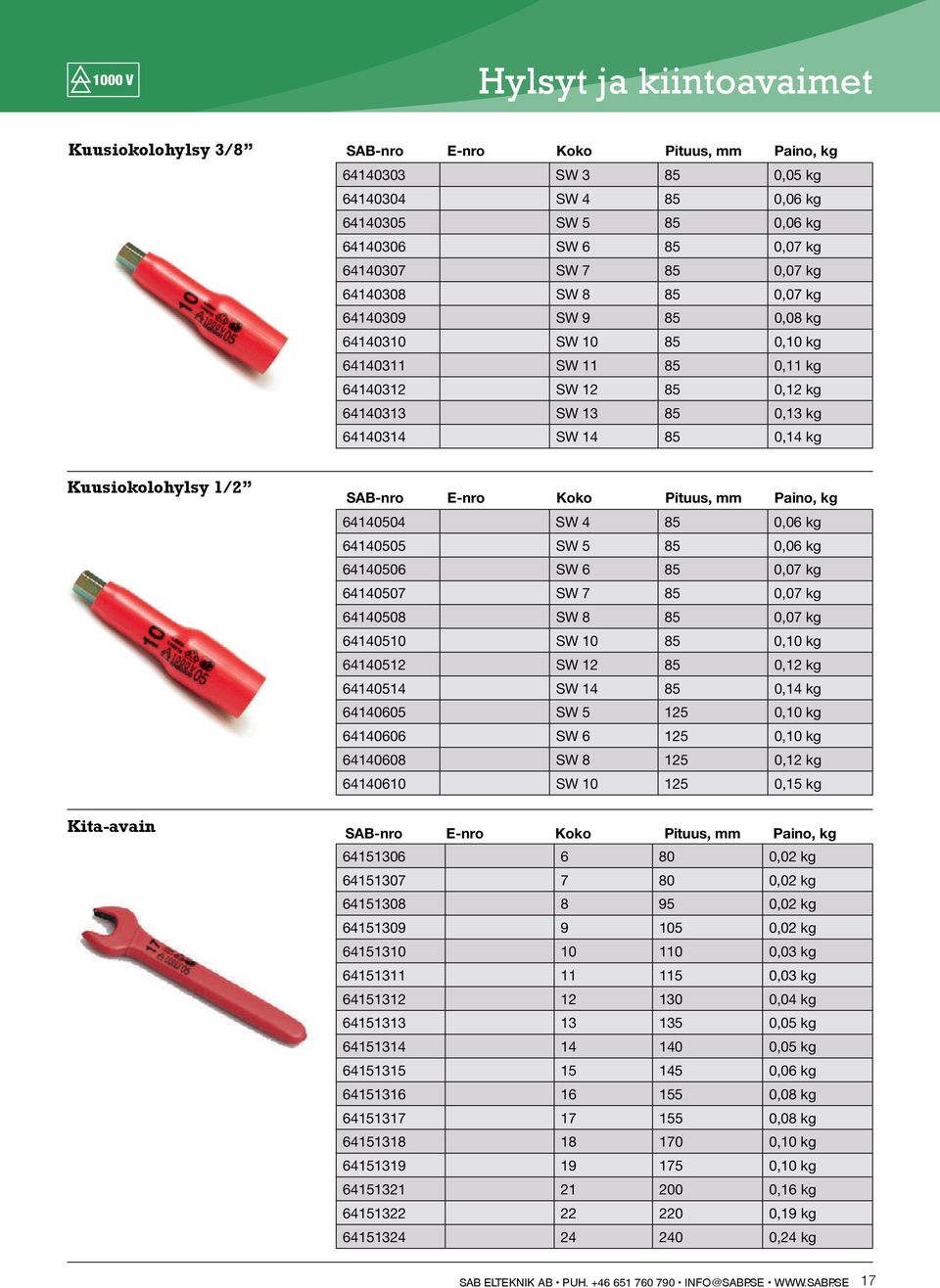 1000 V

Hylsyt ja kiintoavaimet

Kuusiokolohylsy 3/8”

| SAB-nro | E-nro | Koko | Pituus, mm | Paino, kg |
|---|---|---|---|---|
| 64140303 | | SW 3 | 85 | 0,05 kg |
| 64140304 | | SW 4 | 85 | 0,06 kg |
| 64140305 | | SW 5 | 85 | 0,06 kg |
| 64140306 | | SW 6 | 85 | 0,07 kg |
| 64140307 | | SW 7 | 85 | 0,07 kg |
| 64140308 | | SW 8 | 85 | 0,07 kg |
| 64140309 | | SW 9 | 85 | 0,08 kg |
| 64140310 | | SW 10 | 85 | 0,10 kg |
| 64140311 | | SW 11 | 85 | 0,11 kg |
| 64140312 | | SW 12 | 85 | 0,12 kg |
| 64140313 | | SW 13 | 85 | 0,13 kg |
| 64140314 | | SW 14 | 85 | 0,14 kg |

Kuusiokolohylsy 1/2”

| SAB-nro | E-nro | Koko | Pituus, mm | Paino, kg |
|---|---|---|---|---|
| 64140504 | | SW 4 | 85 | 0,06 kg |
| 64140505 | | SW 5 | 85 | 0,06 kg |
| 64140506 | | SW 6 | 85 | 0,07 kg |
| 64140507 | | SW 7 | 85 | 0,07 kg |
| 64140508 | | SW 8 | 85 | 0,07 kg |
| 64140510 | | SW 10 | 85 | 0,10 kg |
| 64140512 | | SW 12 | 85 | 0,12 kg |
| 64140514 | | SW 14 | 85 | 0,14 kg |
| 64140605 | | SW 5 | 125 | 0,10 kg |
| 64140606 | | SW 6 | 125 | 0,10 kg |
| 64140608 | | SW 8 | 125 | 0,12 kg |
| 64140610 | | SW 10 | 125 | 0,15 kg |

Kita-avain

| SAB-nro | E-nro | Koko | Pituus, mm | Paino, kg |
|---|---|---|---|---|
| 64151306 | | 6 | 80 | 0,02 kg |
| 64151307 | | 7 | 80 | 0,02 kg |
| 64151308 | | 8 | 95 | 0,02 kg |
| 64151309 | | 9 | 105 | 0,02 kg |
| 64151310 | | 10 | 110 | 0,03 kg |
| 64151311 | | 11 | 115 | 0,03 kg |
| 64151312 | | 12 | 130 | 0,04 kg |
| 64151313 | | 13 | 135 | 0,05 kg |
| 64151314 | | 14 | 140 | 0,05 kg |
| 64151315 | | 15 | 145 | 0,06 kg |
| 64151316 | | 16 | 155 | 0,08 kg |
| 64151317 | | 17 | 155 | 0,08 kg |
| 64151318 | | 18 | 170 | 0,10 kg |
| 64151319 | | 19 | 175 | 0,10 kg |
| 64151321 | | 21 | 200 | 0,16 kg |
| 64151322 | | 22 | 220 | 0,19 kg |
| 64151324 | | 24 | 240 | 0,24 kg |

SAB ELTEKNIK AB • PUH. +46 651 760 790 • INFO@SAB.SE • WWW.SAB.SE 17